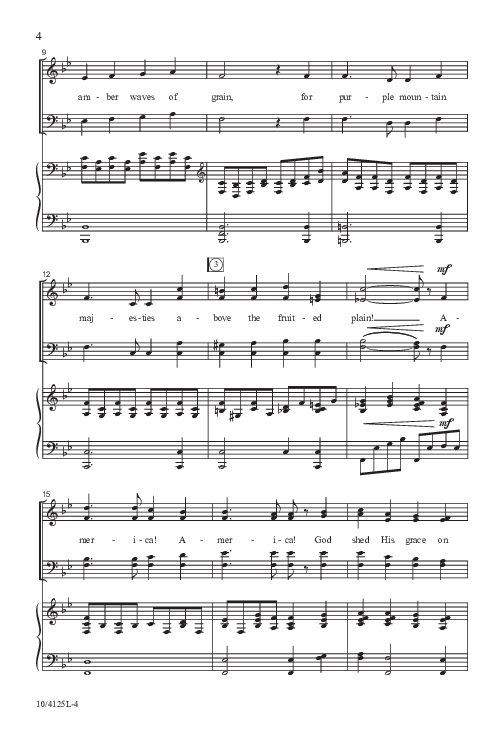 4

9

am - ber waves of grain, for pur - ple moun - tain

12

3

mf

maj - es - ties a - bove the fruit - ed plain! A -

mf

mf

15

mer - i - ca! A - mer - i - ca! God shed His grace on

10/4125L-4